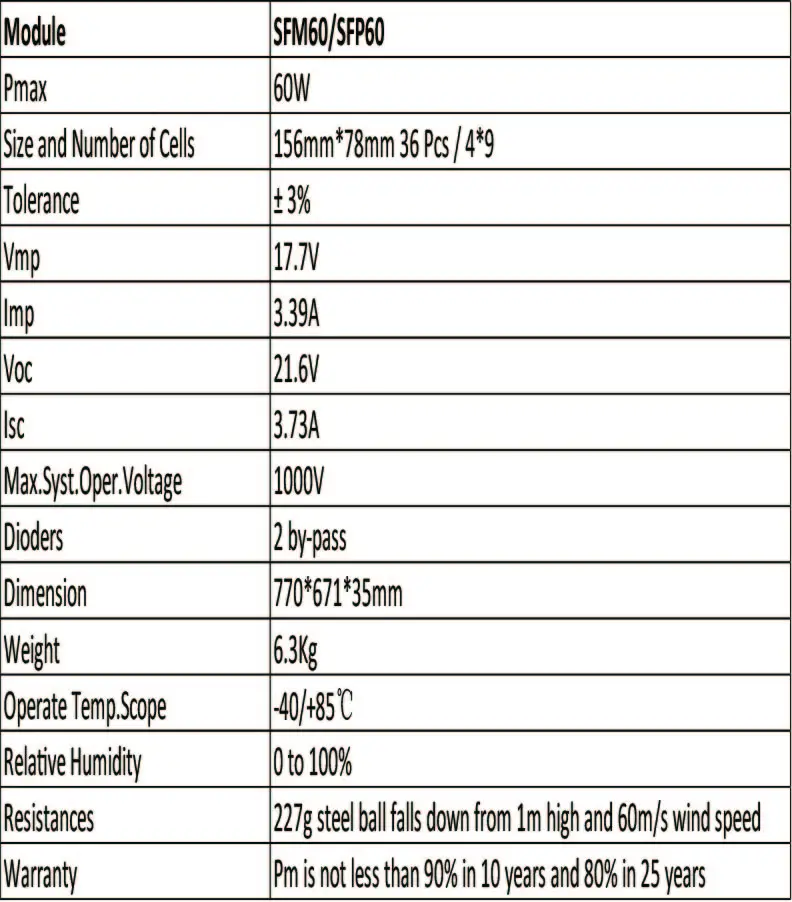 | Module | SFM60/SFP60 |
|---|---|
| Pmax | 60W |
| Size and Number of Cells | 156mm*78mm 36 Pcs / 4*9 |
| Tolerance | ± 3% |
| Vmp | 17.7V |
| Imp | 3.39A |
| Voc | 21.6V |
| Isc | 3.73A |
| Max.Syst.Oper.Voltage | 1000V |
| Dioders | 2 by-pass |
| Dimension | 770*671*35mm |
| Weight | 6.3Kg |
| Operate Temp.Scope | -40/+85℃ |
| Relative Humidity | 0 to 100% |
| Resistances | 227g steel ball falls down from 1m high and 60m/s wind speed |
| Warranty | Pm is not less than 90% in 10 years and 80% in 25 years |